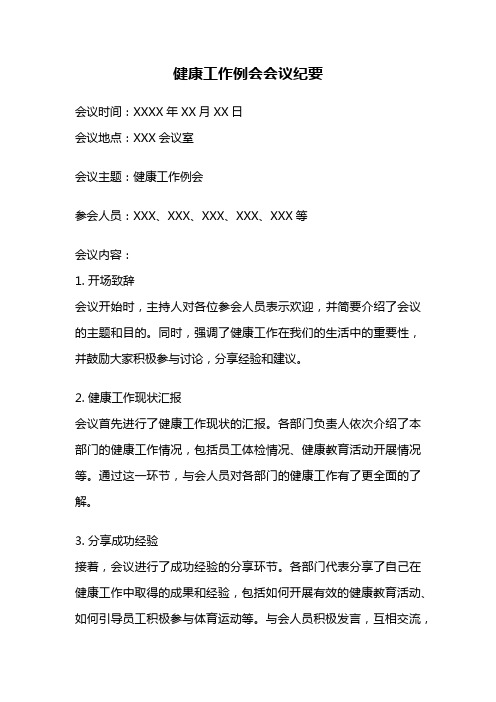 健康工作例会会议纪要

会议时间：XXXX 年 XX 月 XX 日

会议地点：XXX 会议室

会议主题：健康工作例会

参会人员：XXX、XXX、XXX、XXX、XXX 等

会议内容：

1. 开场致辞

会议开始时，主持人对各位参会人员表示欢迎，并简要介绍了会议的主题和目的。同时，强调了健康工作在我们的生活中的重要性，并鼓励大家积极参与讨论，分享经验和建议。

2. 健康工作现状汇报

会议首先进行了健康工作现状的汇报。各部门负责人依次介绍了本部门的健康工作情况，包括员工体检情况、健康教育活动开展情况等。通过这一环节，与会人员对各部门的健康工作有了更全面的了解。

3. 分享成功经验

接着，会议进行了成功经验的分享环节。各部门代表分享了自己在健康工作中取得的成果和经验，包括如何开展有效的健康教育活动、如何引导员工积极参与体育运动等。与会人员积极发言，互相交流，